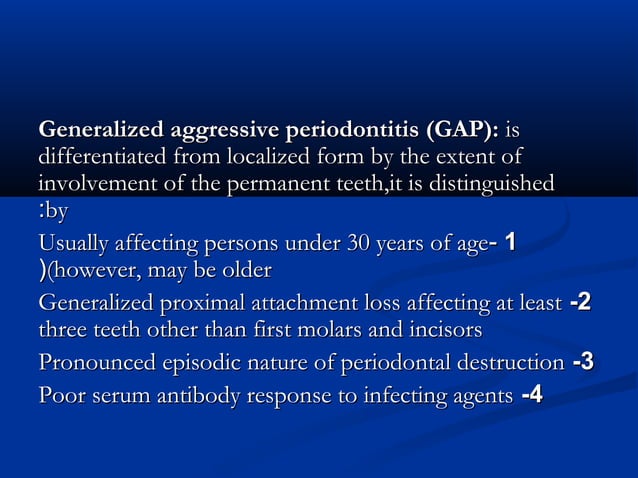 **Generalized aggressive periodontitis (GAP):** is differentiated from localized form by the extent of involvement of the permanent teeth,it is distinguished :by

Usually affecting persons under 30 years of age- 1 )(however, may be older

Generalized proximal attachment loss affecting at least -2 three teeth other than first molars and incisors

Pronounced episodic nature of periodontal destruction -3

Poor serum antibody response to infecting agents -4